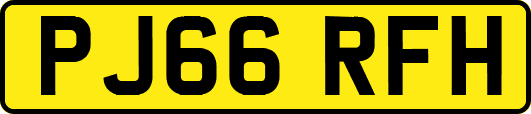 PJ66 RFH